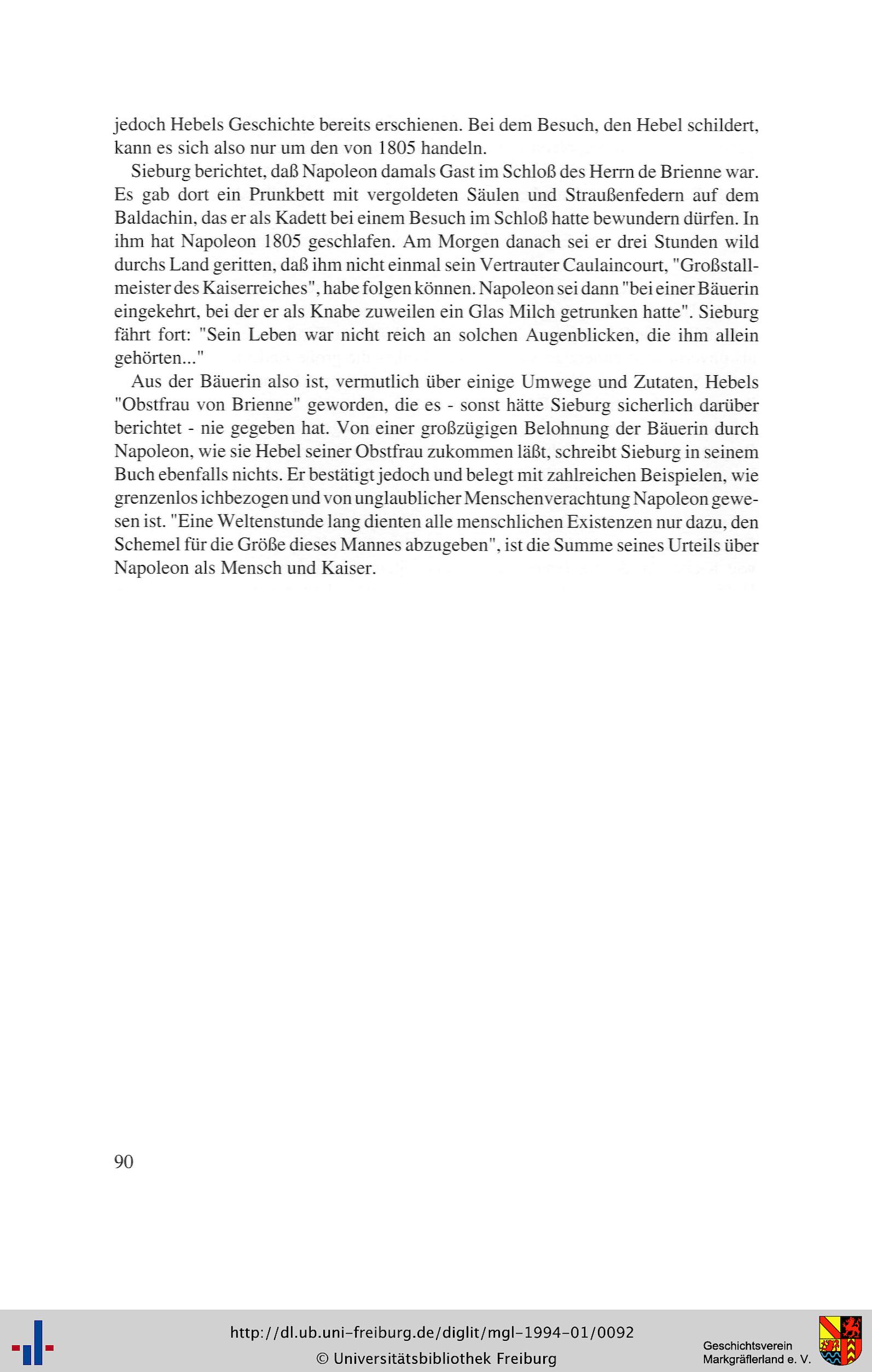 jedoch Hebels Geschichte bereits erschienen. Bei dem Besuch, den Hebel schildert, kann es sich also nur um den von 1805 handeln.

Sieburg berichtet, daß Napoleon damals Gast im Schloß des Herrn de Brienne war. Es gab dort ein Prunkbett mit vergoldeten Säulen und Straußenfedern auf dem Baldachin, das er als Kadett bei einem Besuch im Schloß hatte bewundern dürfen. In ihm hat Napoleon 1805 geschlafen. Am Morgen danach sei er drei Stunden wild durchs Land geritten, daß ihm nicht einmal sein Vertrauter Caulaincourt, "Großstallmeister des Kaiserreiches", habe folgen können. Napoleon sei dann "bei einer Bäuerin eingekehrt, bei der er als Knabe zuweilen ein Glas Milch getrunken hatte". Sieburg fährt fort: "Sein Leben war nicht reich an solchen Augenblicken, die ihm allein gehörten..."

Aus der Bäuerin also ist, vermutlich über einige Umwege und Zutaten, Hebels "Obstfrau von Brienne" geworden, die es - sonst hätte Sieburg sicherlich darüber berichtet - nie gegeben hat. Von einer großzügigen Belohnung der Bäuerin durch Napoleon, wie sie Hebel seiner Obstfrau zukommen läßt, schreibt Sieburg in seinem Buch ebenfalls nichts. Er bestätigt jedoch und belegt mit zahlreichen Beispielen, wie grenzenlos ichbezogen und von unglaublicher Menschenverachtung Napoleon gewesen ist. "Eine Weltenstunde lang dienten alle menschlichen Existenzen nur dazu, den Schemel für die Größe dieses Mannes abzugeben", ist die Summe seines Urteils über Napoleon als Mensch und Kaiser.

90

http://dl.ub.uni-freiburg.de/diglit/mgl-1994-01/0092
© Universitätsbibliothek Freiburg

Geschichtsverein Markgräflerland e. V.